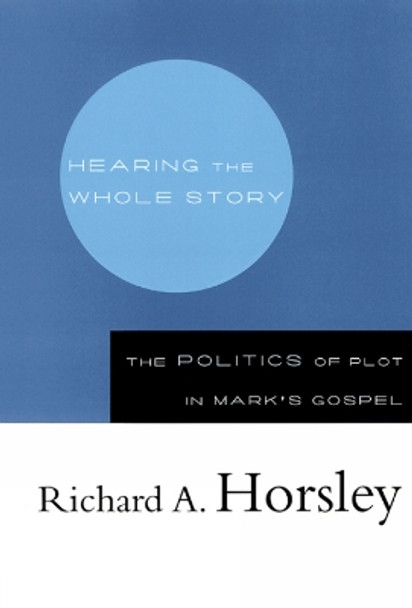 HEARING THE WHOLE STORY

THE POLITICS OF PLOT IN MARK'S GOSPEL

Richard A. Horsley